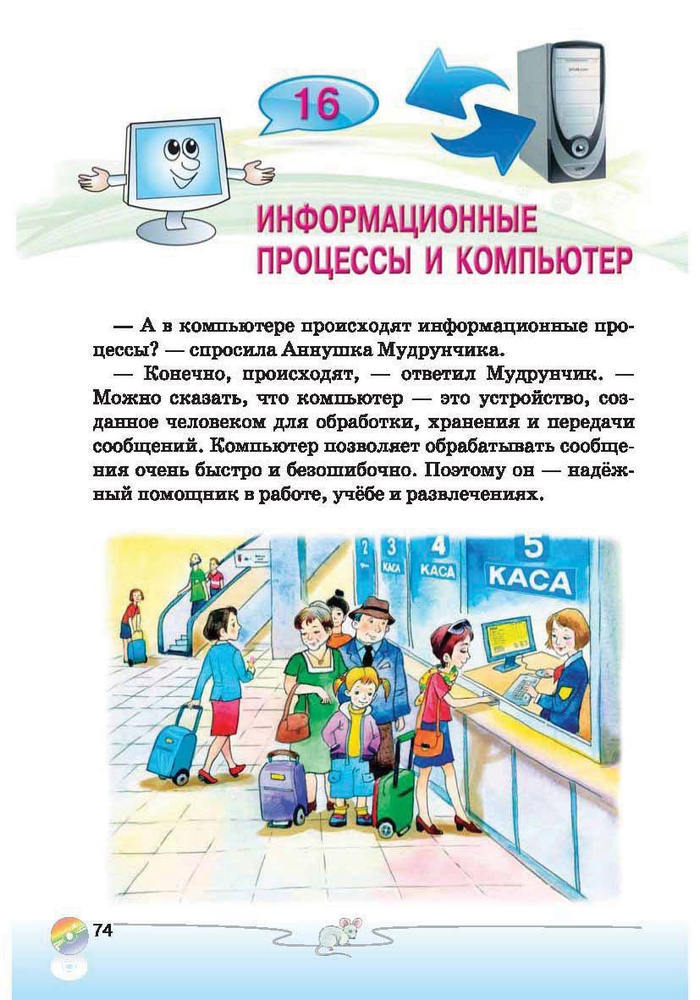 16

ИНФОРМАЦИОННЫЕ ПРОЦЕССЫ И КОМПЬЮТЕР

— А в компьютере происходят информационные процессы? — спросила Аннушка Мудрунчика.

— Конечно, происходят, — ответил Мудрунчик. — Можно сказать, что компьютер — это устройство, созданное человеком для обработки, хранения и передачи сообщений. Компьютер позволяет обрабатывать сообщения очень быстро и безошибочно. Поэтому он — надёжный помощник в работе, учёбе и развлечениях.

2
3 КАСА
4 КАСА
5 КАСА

74